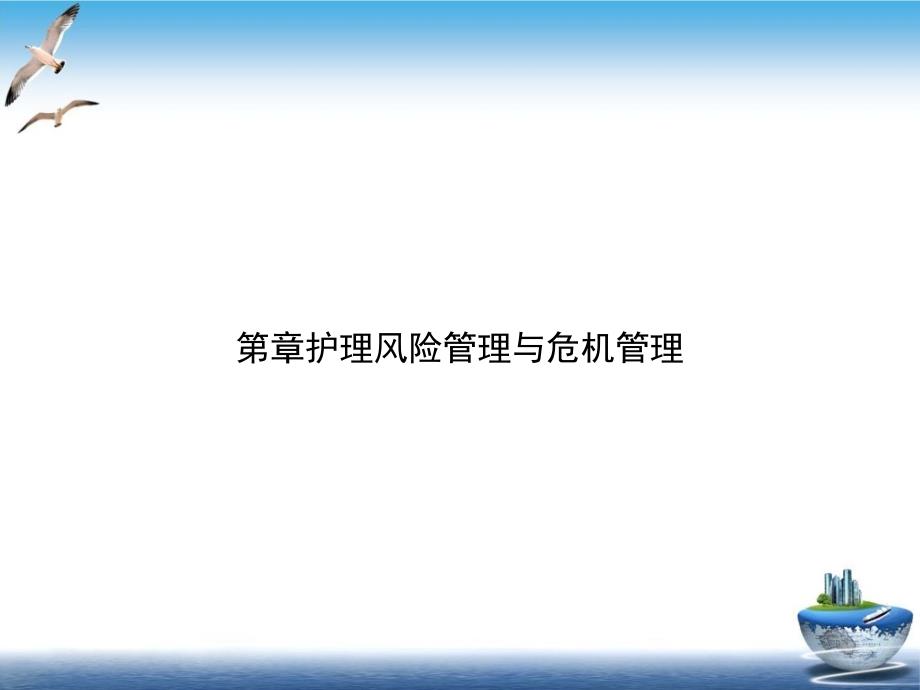 第章护理风险管理与危机管理